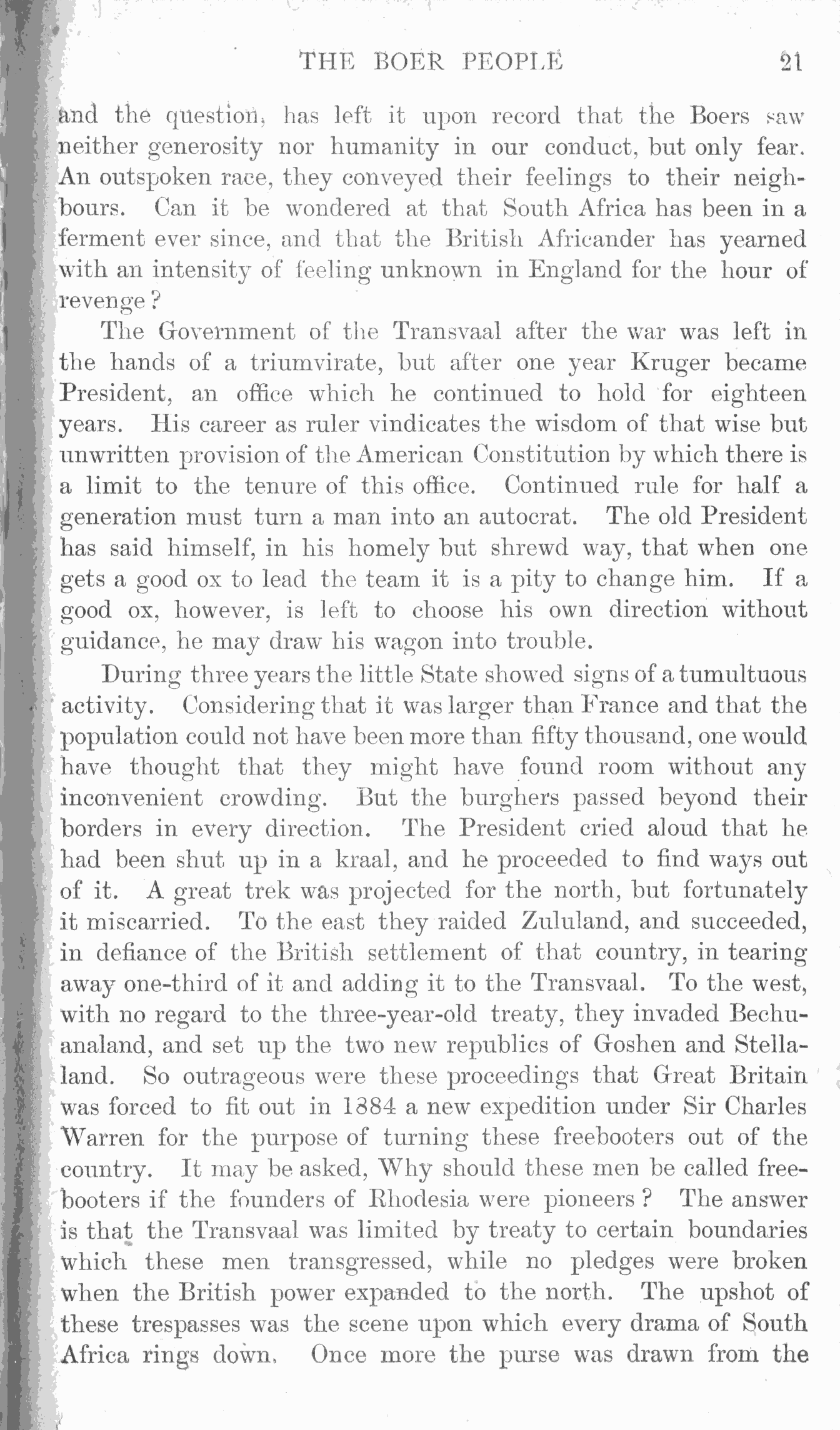 THE BOER PEOPLE 21

and the question, has left it upon record that the Boers saw neither generosity nor humanity in our conduct, but only fear. An outspoken race, they conveyed their feelings to their neighbours. Can it be wondered at that South Africa has been in a ferment ever since, and that the British Africander has yearned with an intensity of feeling unknown in England for the hour of revenge?

The Government of the Transvaal after the war was left in the hands of a triumvirate, but after one year Kruger became President, an office which he continued to hold for eighteen years. His career as ruler vindicates the wisdom of that wise but unwritten provision of the American Constitution by which there is a limit to the tenure of this office. Continued rule for half a generation must turn a man into an autocrat. The old President has said himself, in his homely but shrewd way, that when one gets a good ox to lead the team it is a pity to change him. If a good ox, however, is left to choose his own direction without guidance, he may draw his wagon into trouble.

During three years the little State showed signs of a tumultuous activity. Considering that it was larger than France and that the population could not have been more than fifty thousand, one would have thought that they might have found room without any inconvenient crowding. But the burghers passed beyond their borders in every direction. The President cried aloud that he had been shut up in a kraal, and he proceeded to find ways out of it. A great trek was projected for the north, but fortunately it miscarried. To the east they raided Zululand, and succeeded, in defiance of the British settlement of that country, in tearing away one-third of it and adding it to the Transvaal. To the west, with no regard to the three-year-old treaty, they invaded Bechuanaland, and set up the two new republics of Goshen and Stellaland. So outrageous were these proceedings that Great Britain was forced to fit out in 1884 a new expedition under Sir Charles Warren for the purpose of turning these freebooters out of the country. It may be asked, Why should these men be called freebooters if the founders of Rhodesia were pioneers? The answer is that the Transvaal was limited by treaty to certain boundaries which these men transgressed, while no pledges were broken when the British power expanded to the north. The upshot of these trespasses was the scene upon which every drama of South Africa rings down. Once more the purse was drawn from the